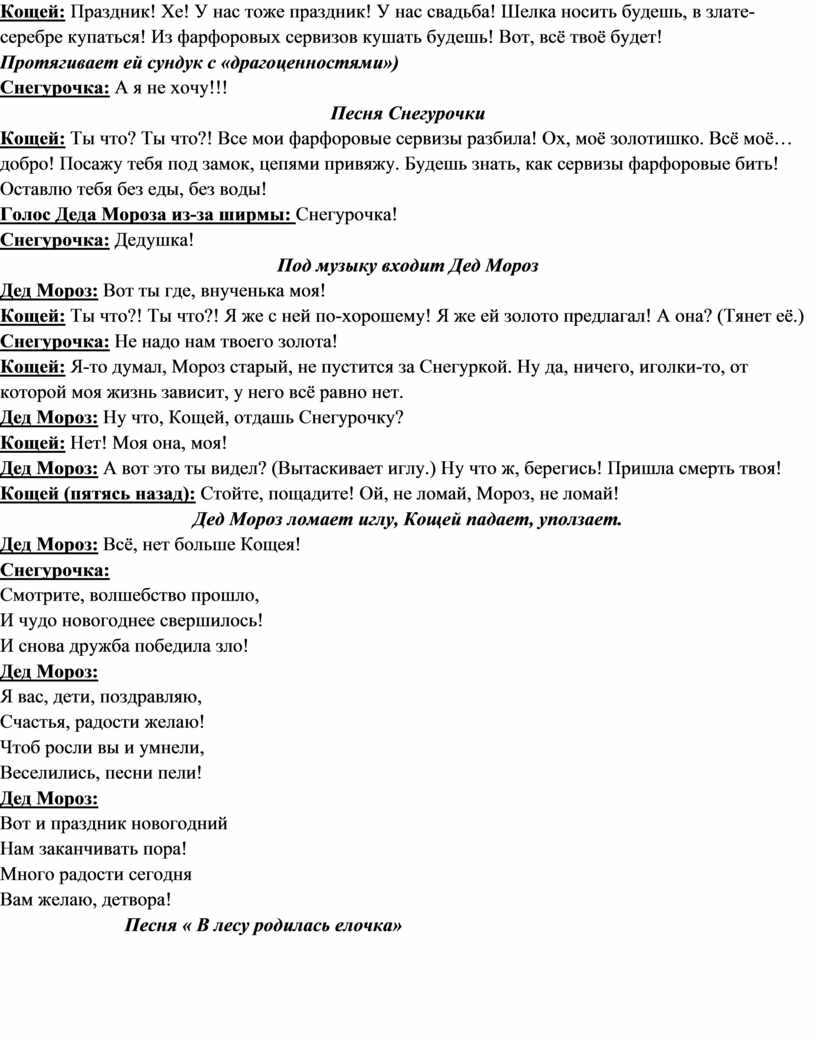 Кощей: Праздник! Хе! У нас тоже праздник! У нас свадьба! Шелка носить будешь, в злате-серебре купаться! Из фарфоровых сервизов кушать будешь! Вот, всё твоё будет!
Протягивает ей сундук с «драгоценностями»)
Снегурочка: А я не хочу!!!
Песня Снегурочки
Кощей: Ты что? Ты что?! Все мои фарфоровые сервизы разбила! Ох, моё золотишко. Всё моё… добро! Посажу тебя под замок, цепями привяжу. Будешь знать, как сервизы фарфоровые бить! Оставлю тебя без еды, без воды!
Голос Деда Мороза из-за ширмы: Снегурочка!
Снегурочка: Дедушка!
Под музыку входит Дед Мороз
Дед Мороз: Вот ты где, внученька моя!
Кощей: Ты что?! Ты что?! Я же с ней по-хорошему! Я же ей золото предлагал! А она? (Тянет её.)
Снегурочка: Не надо нам твоего золота!
Кощей: Я-то думал, Мороз старый, не пустится за Снегуркой. Ну да, ничего, иголки-то, от которой моя жизнь зависит, у него всё равно нет.
Дед Мороз: Ну что, Кощей, отдашь Снегурочку?
Кощей: Нет! Моя она, моя!
Дед Мороз: А вот это ты видел? (Вытаскивает иглу.) Ну что ж, берегись! Пришла смерть твоя!
Кощей (пятясь назад): Стойте, пощадите! Ой, не ломай, Мороз, не ломай!
Дед Мороз ломает иглу, Кощей падает, уползает.
Дед Мороз: Всё, нет больше Кощея!
Снегурочка:
Смотрите, волшебство прошло,
И чудо новогоднее свершилось!
И снова дружба победила зло!
Дед Мороз:
Я вас, дети, поздравляю,
Счастья, радости желаю!
Чтоб росли вы и умнели,
Веселились, песни пели!
Дед Мороз:
Вот и праздник новогодний
Нам заканчивать пора!
Много радости сегодня
Вам желаю, детвора!
Песня « В лесу родилась елочка»